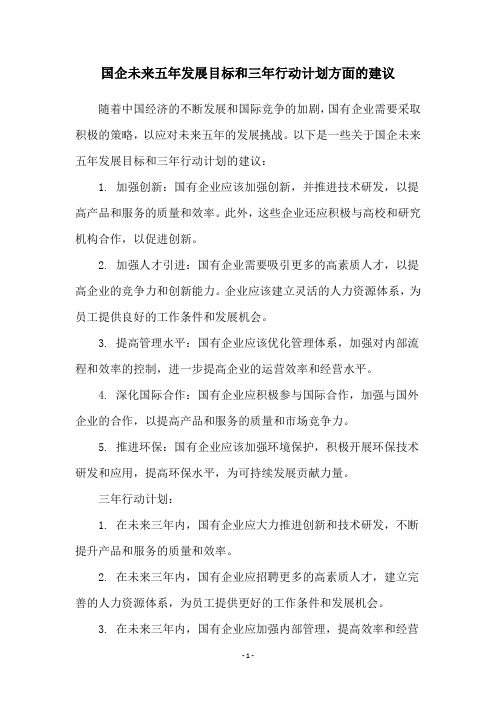 国企未来五年发展目标和三年行动计划方面的建议

随着中国经济的不断发展和国际竞争的加剧，国有企业需要采取积极的策略，以应对未来五年的发展挑战。以下是一些关于国企未来五年发展目标和三年行动计划的建议：

1. 加强创新：国有企业应该加强创新，并推进技术研发，以提高产品和服务的质量和效率。此外，这些企业还应积极与高校和研究机构合作，以促进创新。

2. 加强人才引进：国有企业需要吸引更多的高素质人才，以提高企业的竞争力和创新能力。企业应该建立灵活的人力资源体系，为员工提供良好的工作条件和发展机会。

3. 提高管理水平：国有企业应该优化管理体系，加强对内部流程和效率的控制，进一步提高企业的运营效率和经营水平。

4. 深化国际合作：国有企业应积极参与国际合作，加强与国外企业的合作，以提高产品和服务的质量和市场竞争力。

5. 推进环保：国有企业应该加强环境保护，积极开展环保技术研发和应用，提高环保水平，为可持续发展贡献力量。

三年行动计划：

1. 在未来三年内，国有企业应大力推进创新和技术研发，不断提升产品和服务的质量和效率。

2. 在未来三年内，国有企业应招聘更多的高素质人才，建立完善的人力资源体系，为员工提供更好的工作条件和发展机会。

3. 在未来三年内，国有企业应加强内部管理，提高效率和经营

- 1 -